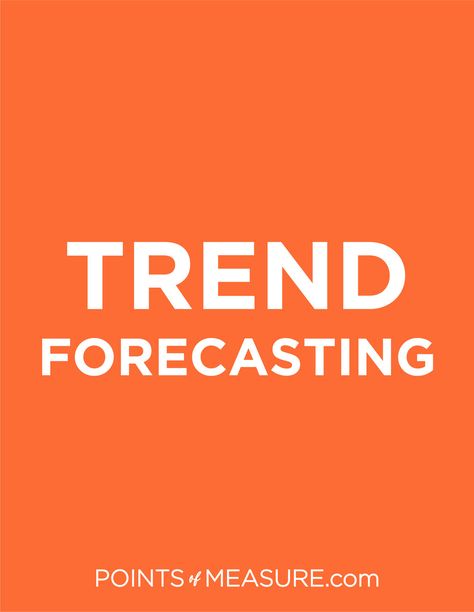 TREND
FORECASTING

POINTS of MEASURE.com